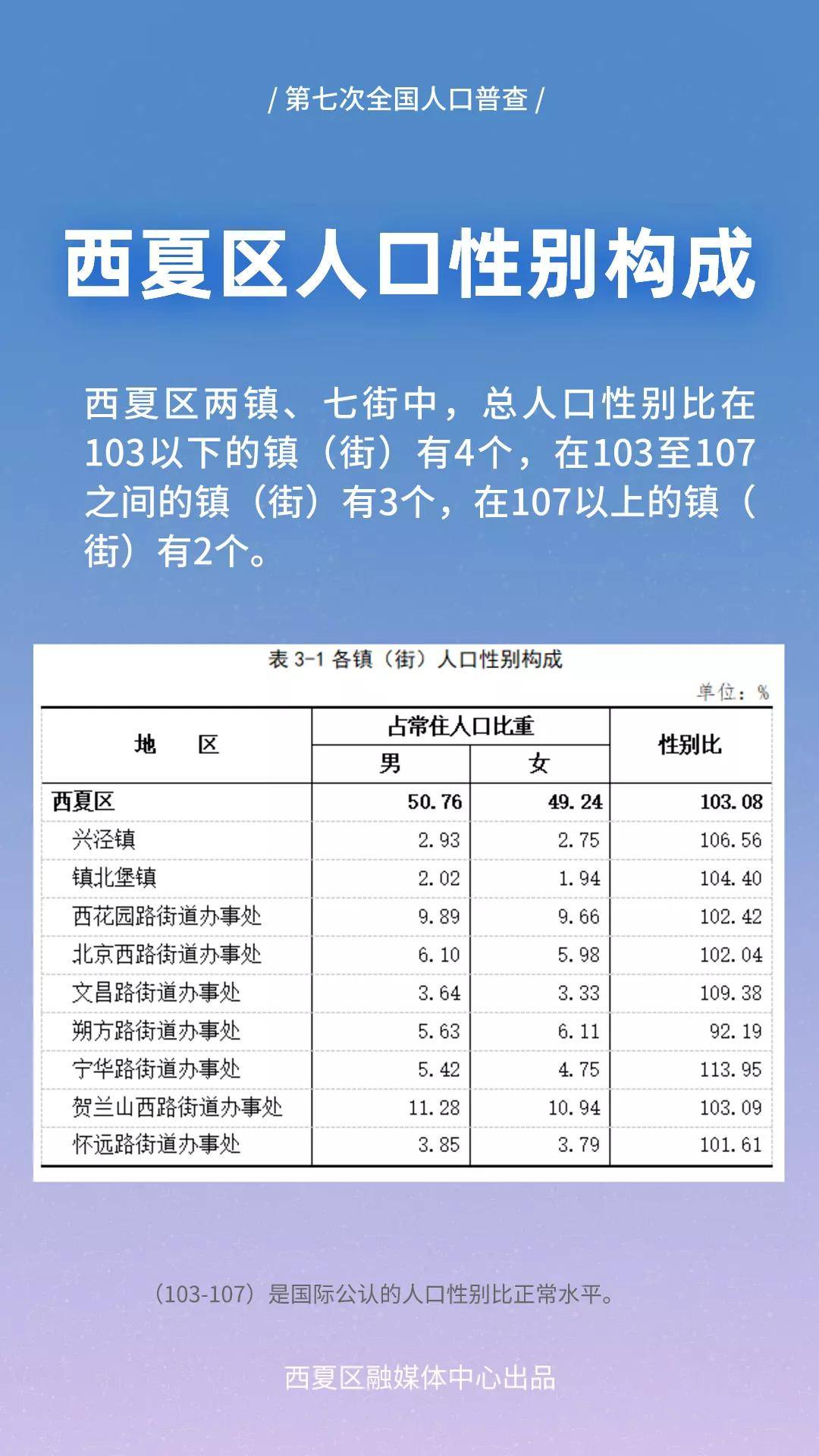 / 第七次全国人口普查 /

西夏区人口性别构成

西夏区两镇、七街中，总人口性别比在103以下的镇（街）有4个，在103至107之间的镇（街）有3个，在107以上的镇（街）有2个。

表 3-1 各镇（街）人口性别构成

单位：%

| 地　区 | 占常住人口比重 男 | 占常住人口比重 女 | 性别比 |
|---|---|---|---|
| 西夏区 | 50.76 | 49.24 | 103.08 |
| 兴泾镇 | 2.93 | 2.75 | 106.56 |
| 镇北堡镇 | 2.02 | 1.94 | 104.40 |
| 西花园路街道办事处 | 9.89 | 9.66 | 102.42 |
| 北京西路街道办事处 | 6.10 | 5.98 | 102.04 |
| 文昌路街道办事处 | 3.64 | 3.33 | 109.38 |
| 朔方路街道办事处 | 5.63 | 6.11 | 92.19 |
| 宁华路街道办事处 | 5.42 | 4.75 | 113.95 |
| 贺兰山西路街道办事处 | 11.28 | 10.94 | 103.09 |
| 怀远路街道办事处 | 3.85 | 3.79 | 101.61 |

（103-107）是国际公认的人口性别比正常水平。

西夏区融媒体中心出品